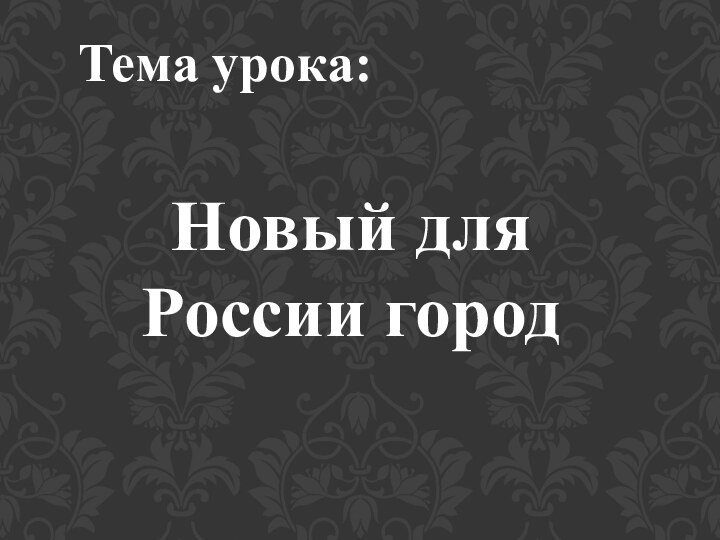 Тема урока:

Новый для России город